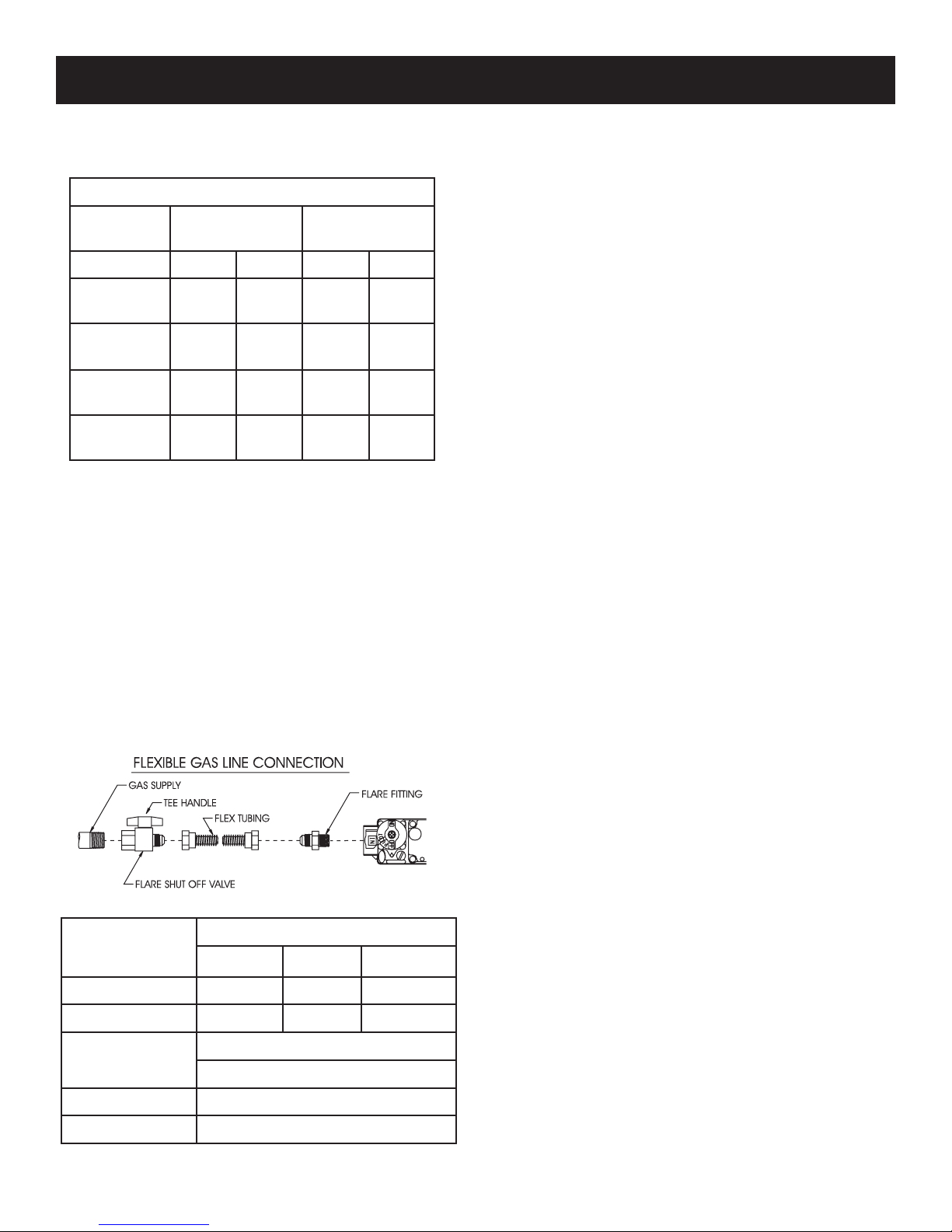 FLEXIBLE GAS LINE CONNECTION

GAS SUPPLY

TEE HANDLE

FLEX TUBING

FLARE FITTING

FLARE SHUT OFF VALVE